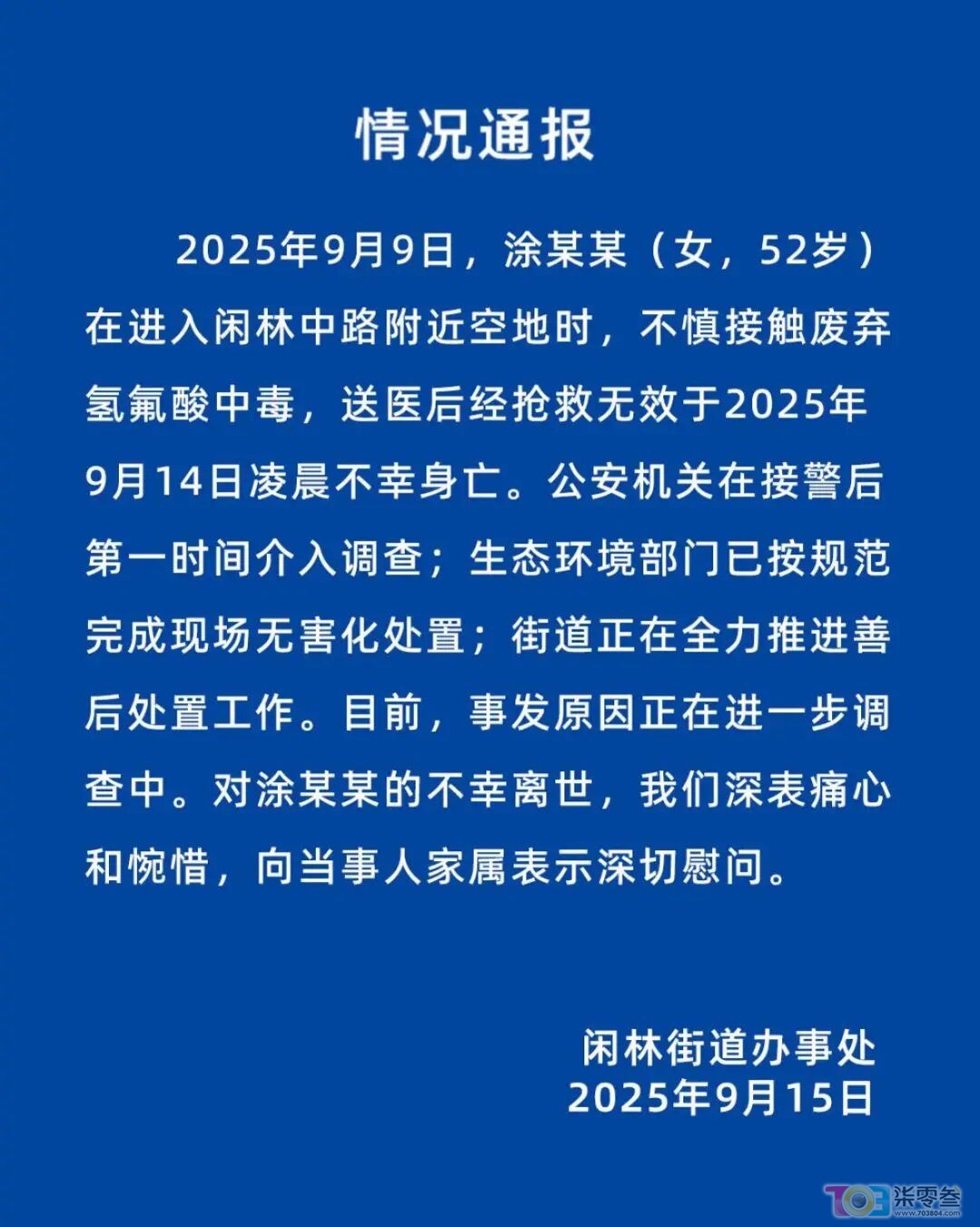 情况通报

2025年9月9日，涂某某（女，52岁）在进入闲林中路附近空地时，不慎接触废弃氢氟酸中毒，送医后经抢救无效于2025年9月14日凌晨不幸身亡。公安机关在接警后第一时间介入调查；生态环境部门已按规范完成现场无害化处置；街道正在全力推进善后处置工作。目前，事发原因正在进一步调查中。对涂某某的不幸离世，我们深表痛心和惋惜，向当事人家属表示深切慰问。

闲林街道办事处
2025年9月15日

703 柒零叁 www.703804.com